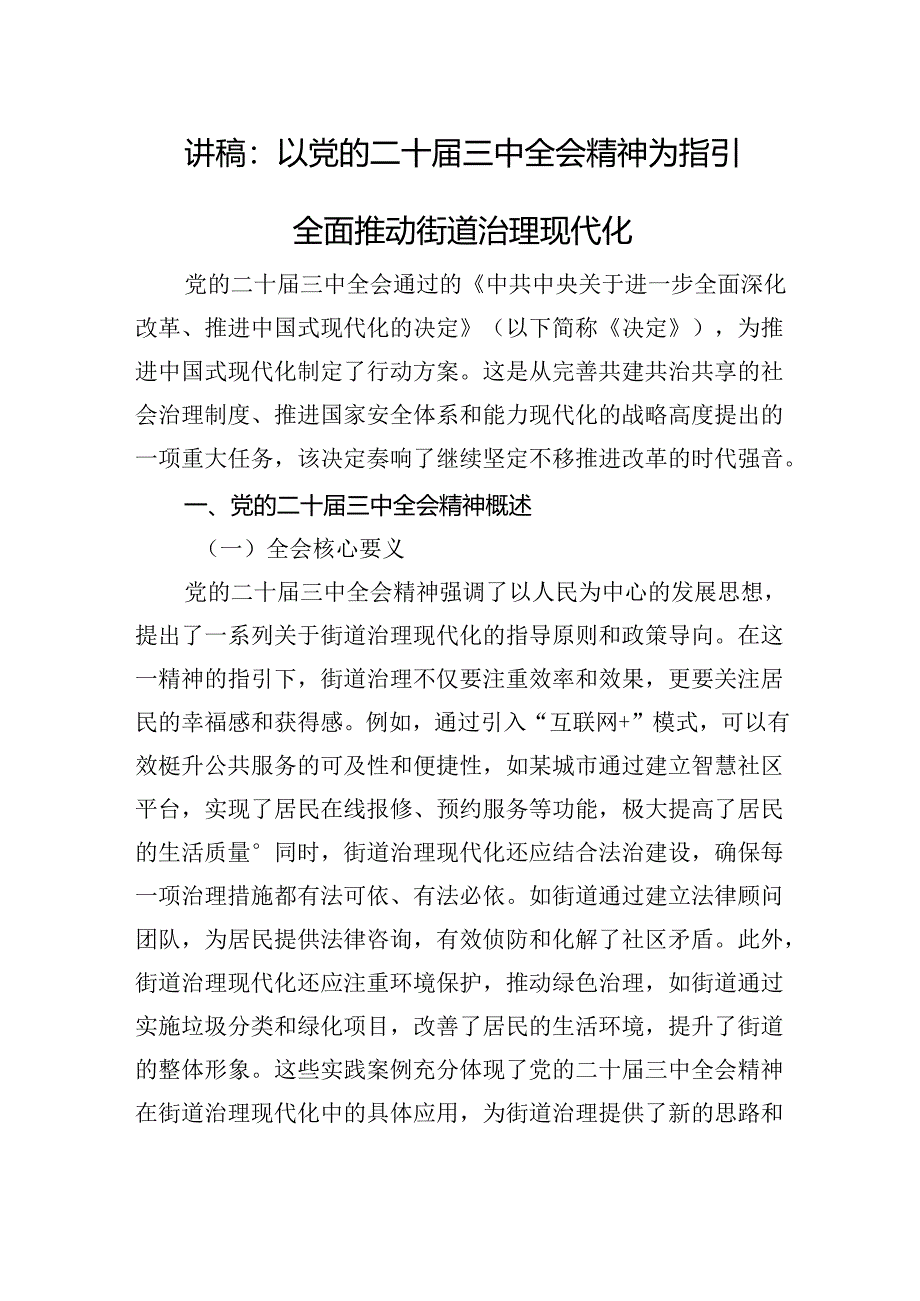 讲稿：以党的二十届三中全会精神为指引

全面推动街道治理现代化

党的二十届三中全会通过的《中共中央关于进一步全面深化改革、推进中国式现代化的决定》（以下简称《决定》），为推进中国式现代化制定了行动方案。这是从完善共建共治共享的社会治理制度、推进国家安全体系和能力现代化的战略高度提出的一项重大任务，该决定奏响了继续坚定不移推进改革的时代强音。

一、党的二十届三中全会精神概述

（一）全会核心要义

党的二十届三中全会精神强调了以人民为中心的发展思想，提出了一系列关于街道治理现代化的指导原则和政策导向。在这一精神的指引下，街道治理不仅要注重效率和效果，更要关注居民的幸福感和获得感。例如，通过引入“互联网+”模式，可以有效梃升公共服务的可及性和便捷性，如某城市通过建立智慧社区平台，实现了居民在线报修、预约服务等功能，极大提高了居民的生活质量°同时，街道治理现代化还应结合法治建设，确保每一项治理措施都有法可依、有法必依。如街道通过建立法律顾问团队，为居民提供法律咨询，有效侦防和化解了社区矛盾。此外，街道治理现代化还应注重环境保护，推动绿色治理，如街道通过实施垃圾分类和绿化项目，改善了居民的生活环境，提升了街道的整体形象。这些实践案例充分体现了党的二十届三中全会精神在街道治理现代化中的具体应用，为街道治理提供了新的思路和